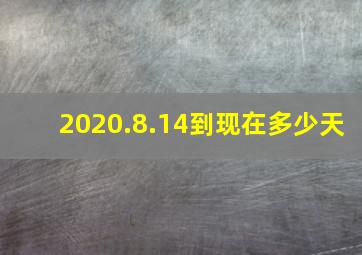 2020.8.14到现在多少天